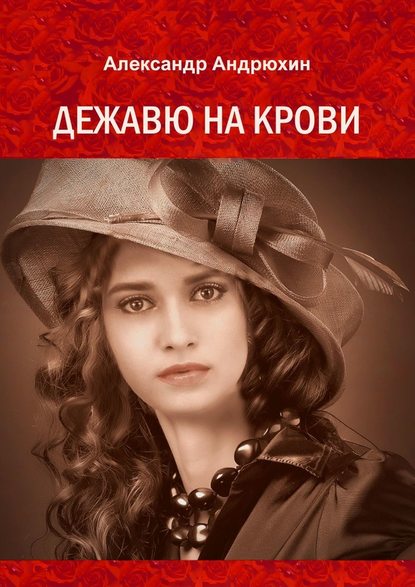 Александр Андрюхин

ДЕЖАВЮ НА КРОВИ